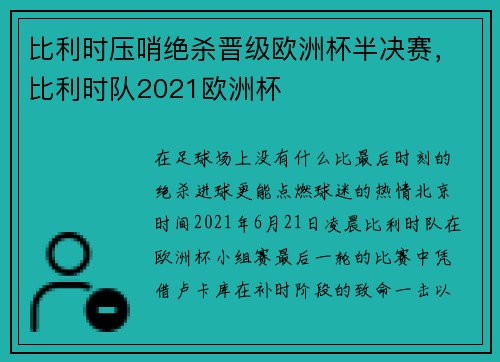 比利时压哨绝杀晋级欧洲杯半决赛，比利时队2021欧洲杯

在足球场上没有什么比最后时刻的绝杀进球更能点燃球迷的热情北京时间2021年6月21日凌晨比利时队在欧洲杯小组赛最后一轮的比赛中凭借卢卡库在补时阶段的致命一击以